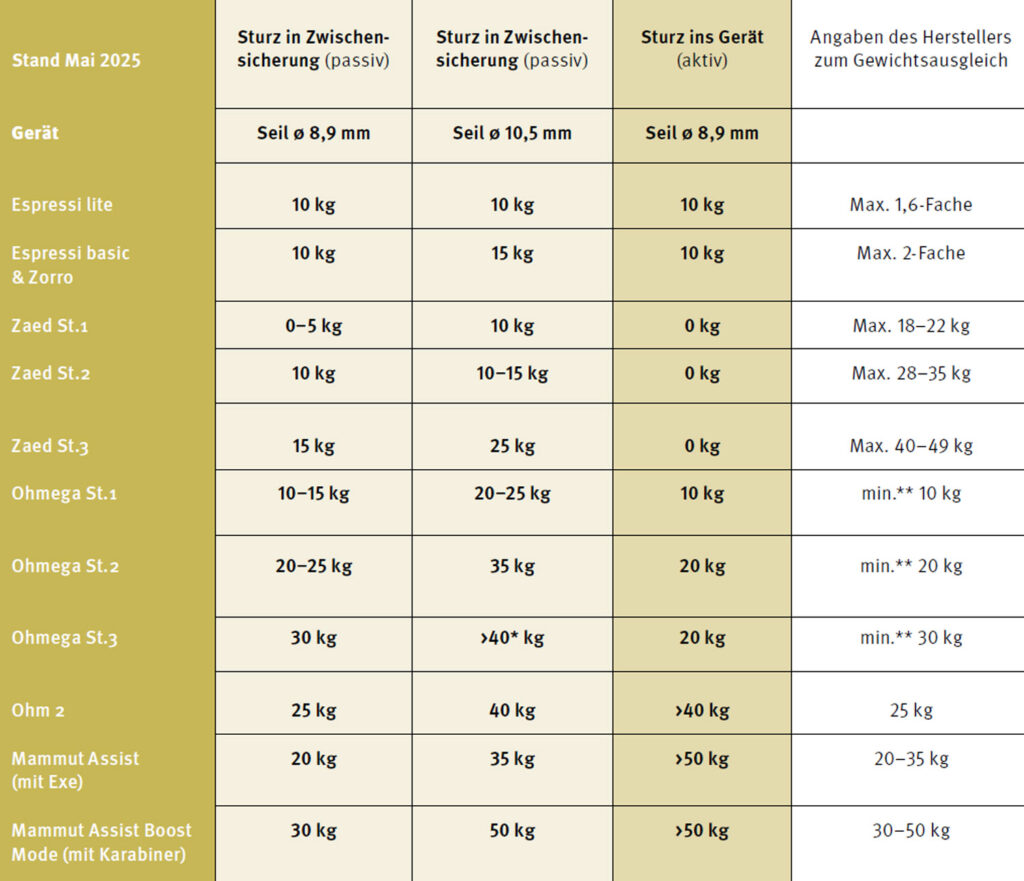 | Stand Mai 2025 | Sturz in Zwischensicherung (passiv) | Sturz in Zwischensicherung (passiv) | Sturz ins Gerät (aktiv) | Angaben des Herstellers zum Gewichtsausgleich |
|---|---|---|---|---|
| Gerät | Seil ø 8,9 mm | Seil ø 10,5 mm | Seil ø 8,9 mm | |
| Espressi lite | 10 kg | 10 kg | 10 kg | Max. 1,6-Fache |
| Espressi basic & Zorro | 10 kg | 15 kg | 10 kg | Max. 2-Fache |
| Zaed St.1 | 0–5 kg | 10 kg | 0 kg | Max. 18–22 kg |
| Zaed St.2 | 10 kg | 10–15 kg | 0 kg | Max. 28–35 kg |
| Zaed St.3 | 15 kg | 25 kg | 0 kg | Max. 40–49 kg |
| Ohmega St.1 | 10–15 kg | 20–25 kg | 10 kg | min.** 10 kg |
| Ohmega St.2 | 20–25 kg | 35 kg | 20 kg | min.** 20 kg |
| Ohmega St.3 | 30 kg | >40* kg | 20 kg | min.** 30 kg |
| Ohm 2 | 25 kg | 40 kg | >40 kg | 25 kg |
| Mammut Assist (mit Exe) | 20 kg | 35 kg | >50 kg | 20–35 kg |
| Mammut Assist Boost Mode (mit Karabiner) | 30 kg | 50 kg | >50 kg | 30–50 kg |